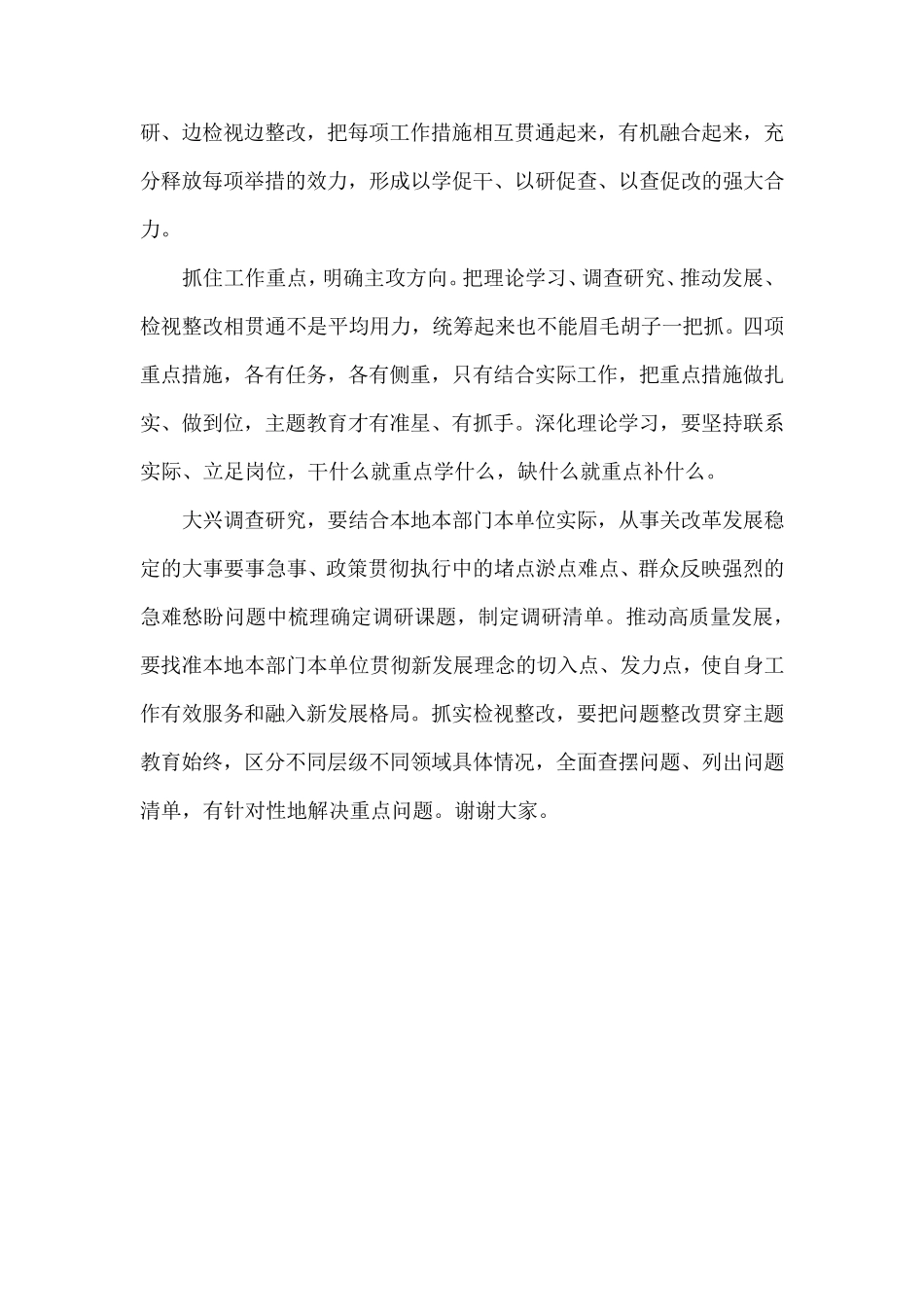 研、边检视边整改，把每项工作措施相互贯通起来，有机融合起来，充分释放每项举措的效力，形成以学促干、以研促查、以查促改的强大合力。

抓住工作重点，明确主攻方向。把理论学习、调查研究、推动发展、检视整改相贯通不是平均用力，统筹起来也不能眉毛胡子一把抓。四项重点措施，各有任务，各有侧重，只有结合实际工作，把重点措施做扎实、做到位，主题教育才有准星、有抓手。深化理论学习，要坚持联系实际、立足岗位，干什么就重点学什么，缺什么就重点补什么。

大兴调查研究，要结合本地本部门本单位实际，从事关改革发展稳定的大事要事急事、政策贯彻执行中的堵点淤点难点、群众反映强烈的急难愁盼问题中梳理确定调研课题，制定调研清单。推动高质量发展，要找准本地本部门本单位贯彻新发展理念的切入点、发力点，使自身工作有效服务和融入新发展格局。抓实检视整改，要把问题整改贯穿主题教育始终，区分不同层级不同领域具体情况，全面查摆问题、列出问题清单，有针对性地解决重点问题。谢谢大家。